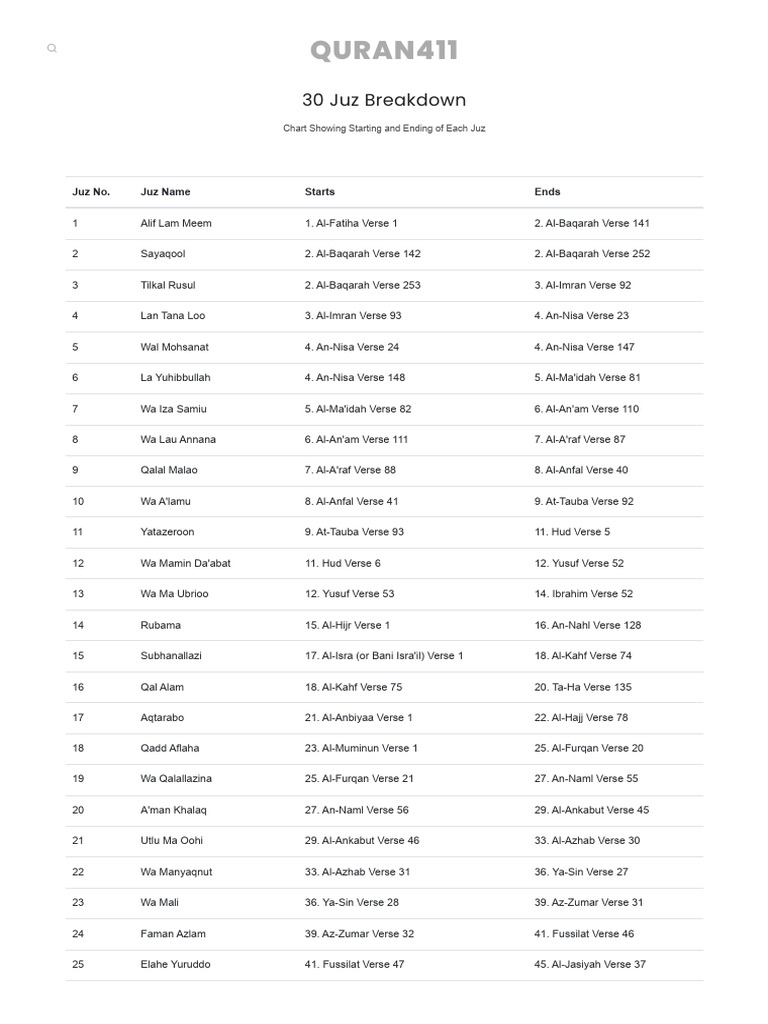 QURAN411

30 Juz Breakdown

Chart Showing Starting and Ending of Each Juz

| Juz No. | Juz Name | Starts | Ends |
|---|---|---|---|
| 1 | Alif Lam Meem | 1. Al-Fatiha Verse 1 | 2. Al-Baqarah Verse 141 |
| 2 | Sayaqool | 2. Al-Baqarah Verse 142 | 2. Al-Baqarah Verse 252 |
| 3 | Tilkal Rusul | 2. Al-Baqarah Verse 253 | 3. Al-Imran Verse 92 |
| 4 | Lan Tana Loo | 3. Al-Imran Verse 93 | 4. An-Nisa Verse 23 |
| 5 | Wal Mohsanat | 4. An-Nisa Verse 24 | 4. An-Nisa Verse 147 |
| 6 | La Yuhibbullah | 4. An-Nisa Verse 148 | 5. Al-Ma'idah Verse 81 |
| 7 | Wa Iza Samiu | 5. Al-Ma'idah Verse 82 | 6. Al-An'am Verse 110 |
| 8 | Wa Lau Annana | 6. Al-An'am Verse 111 | 7. Al-A'raf Verse 87 |
| 9 | Qalal Malao | 7. Al-A'raf Verse 88 | 8. Al-Anfal Verse 40 |
| 10 | Wa A'lamu | 8. Al-Anfal Verse 41 | 9. At-Tauba Verse 92 |
| 11 | Yatazeroon | 9. At-Tauba Verse 93 | 11. Hud Verse 5 |
| 12 | Wa Mamin Da'abat | 11. Hud Verse 6 | 12. Yusuf Verse 52 |
| 13 | Wa Ma Ubrioo | 12. Yusuf Verse 53 | 14. Ibrahim Verse 52 |
| 14 | Rubama | 15. Al-Hijr Verse 1 | 16. An-Nahl Verse 128 |
| 15 | Subhanallazi | 17. Al-Isra (or Bani Isra'il) Verse 1 | 18. Al-Kahf Verse 74 |
| 16 | Qal Alam | 18. Al-Kahf Verse 75 | 20. Ta-Ha Verse 135 |
| 17 | Aqtarabo | 21. Al-Anbiyaa Verse 1 | 22. Al-Hajj Verse 78 |
| 18 | Qadd Aflaha | 23. Al-Muminun Verse 1 | 25. Al-Furqan Verse 20 |
| 19 | Wa Qalallazina | 25. Al-Furqan Verse 21 | 27. An-Naml Verse 55 |
| 20 | A'man Khalaq | 27. An-Naml Verse 56 | 29. Al-Ankabut Verse 45 |
| 21 | Utlu Ma Oohi | 29. Al-Ankabut Verse 46 | 33. Al-Azhab Verse 30 |
| 22 | Wa Manyaqnut | 33. Al-Azhab Verse 31 | 36. Ya-Sin Verse 27 |
| 23 | Wa Mali | 36. Ya-Sin Verse 28 | 39. Az-Zumar Verse 31 |
| 24 | Faman Azlam | 39. Az-Zumar Verse 32 | 41. Fussilat Verse 46 |
| 25 | Elahe Yuruddo | 41. Fussilat Verse 47 | 45. Al-Jasiyah Verse 37 |